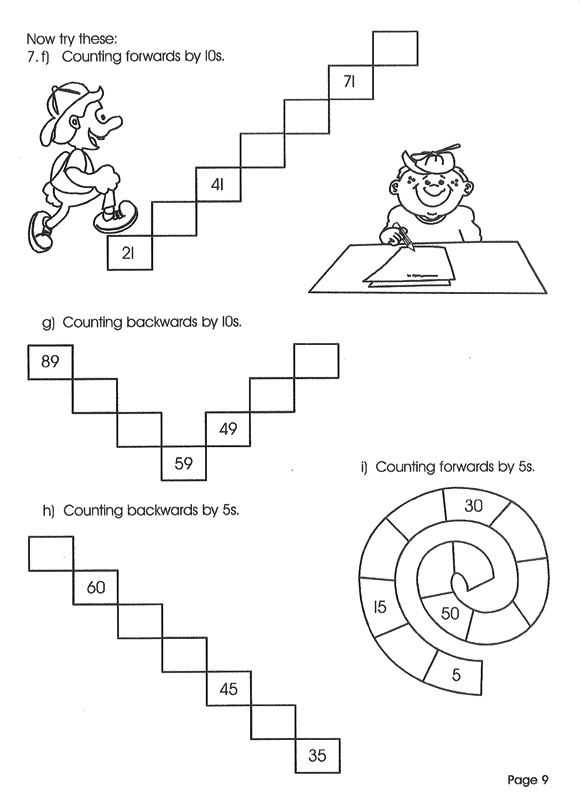 Now try these:
7. f) Counting forwards by 10s.

71

41

21

g) Counting backwards by 10s.

89

49

59

i) Counting forwards by 5s.

30

15

50

5

h) Counting backwards by 5s.

60

45

35

Page 9